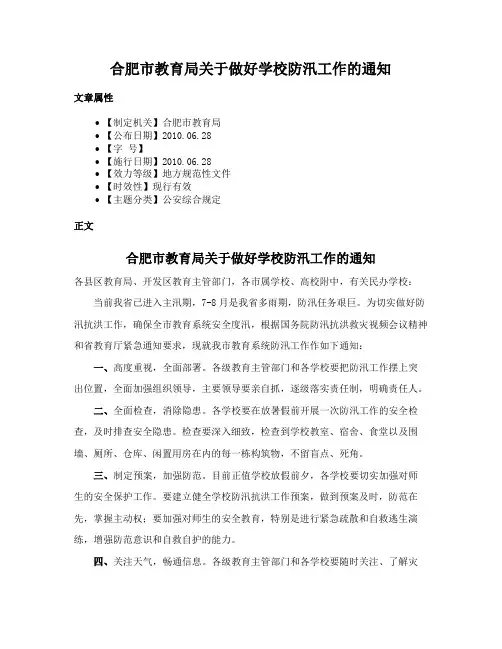 合肥市教育局关于做好学校防汛工作的通知

文章属性

• 【制定机关】合肥市教育局
• 【公布日期】2010.06.28
• 【字 号】
• 【施行日期】2010.06.28
• 【效力等级】地方规范性文件
• 【时效性】现行有效
• 【主题分类】公安综合规定

正文

合肥市教育局关于做好学校防汛工作的通知

各县区教育局、开发区教育主管部门，各市属学校、高校附中，有关民办学校：

当前我省已进入主汛期，7-8月是我省多雨期，防汛任务艰巨。为切实做好防汛抗洪工作，确保全市教育系统安全度汛，根据国务院防汛抗洪救灾视频会议精神和省教育厅紧急通知要求，现就我市教育系统防汛工作作如下通知：

一、高度重视，全面部署。各级教育主管部门和各学校要把防汛工作摆上突出位置，全面加强组织领导，主要领导要亲自抓，逐级落实责任制，明确责任人。

二、全面检查，消除隐患。各学校要在放暑假前开展一次防汛工作的安全检查，及时排查安全隐患。检查要深入细致，检查到学校教室、宿舍、食堂以及围墙、厕所、仓库、闲置用房在内的每一栋构筑物，不留盲点、死角。

三、制定预案，加强防范。目前正值学校放假前夕，各学校要切实加强对师生的安全保护工作。要建立健全学校防汛抗洪工作预案，做到预案及时，防范在先，掌握主动权；要加强对师生的安全教育，特别是进行紧急疏散和自救逃生演练，增强防范意识和自救自护的能力。

四、关注天气，畅通信息。各级教育主管部门和各学校要随时关注、了解灾